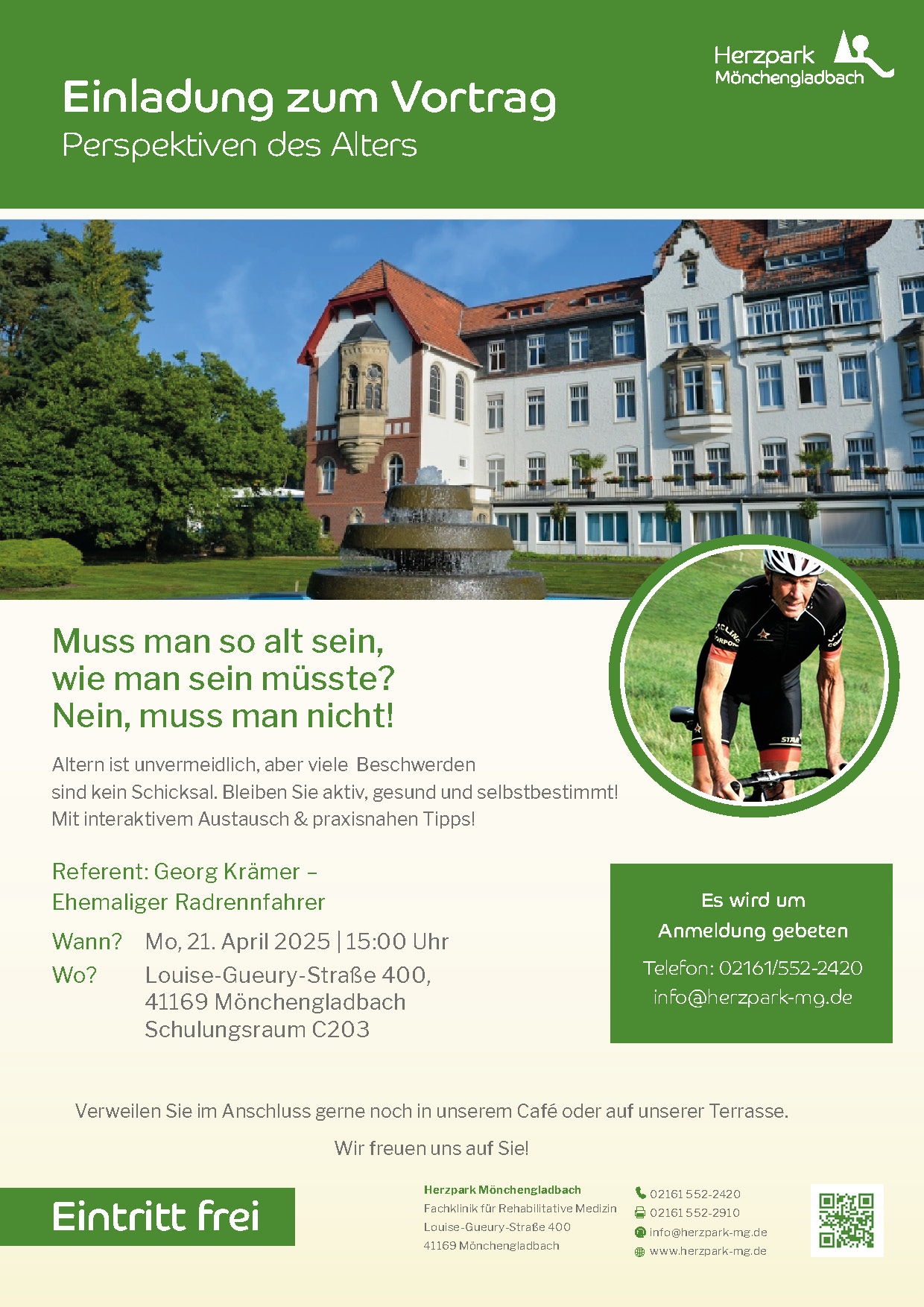 Herzpark
Mönchengladbach

Einladung zum Vortrag
Perspektiven des Alters

Muss man so alt sein,
wie man sein müsste?
Nein, muss man nicht!

Altern ist unvermeidlich, aber viele Beschwerden sind kein Schicksal. Bleiben Sie aktiv, gesund und selbstbestimmt! Mit interaktivem Austausch & praxisnahen Tipps!

Referent: Georg Krämer –
Ehemaliger Radrennfahrer

Wann? Mo, 21. April 2025 | 15:00 Uhr
Wo? Louise-Gueury-Straße 400,
41169 Mönchengladbach
Schulungsraum C203

Es wird um
Anmeldung gebeten
Telefon: 02161/552-2420
info@herzpark-mg.de

Verweilen Sie im Anschluss gerne noch in unserem Café oder auf unserer Terrasse.

Wir freuen uns auf Sie!

Eintritt frei

Herzpark Mönchengladbach
Fachklinik für Rehabilitative Medizin
Louise-Gueury-Straße 400
41169 Mönchengladbach

02161 552-2420
02161 552-2910
info@herzpark-mg.de
www.herzpark-mg.de